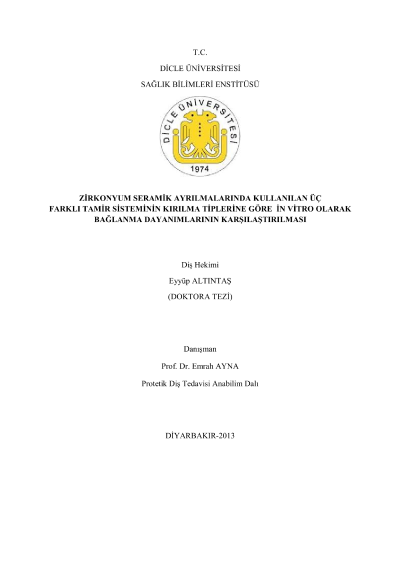 T.C.

DİCLE ÜNİVERSİTESİ

SAĞLIK BİLİMLERİ ENSTİTÜSÜ

DİCLE ÜNİVERSİTESİ

1974

ZİRKONYUM SERAMİK AYRILMALARINDA KULLANILAN ÜÇ FARKLI TAMİR SİSTEMİNİN KIRILMA TİPLERİNE GÖRE İN VİTRO OLARAK BAĞLANMA DAYANIMLARININ KARŞILAŞTIRILMASI

Diş Hekimi

Eyyüp ALTINTAŞ

(DOKTORA TEZİ)

Danışman

Prof. Dr. Emrah AYNA

Protetik Diş Tedavisi Anabilim Dalı

DİYARBAKIR-2013